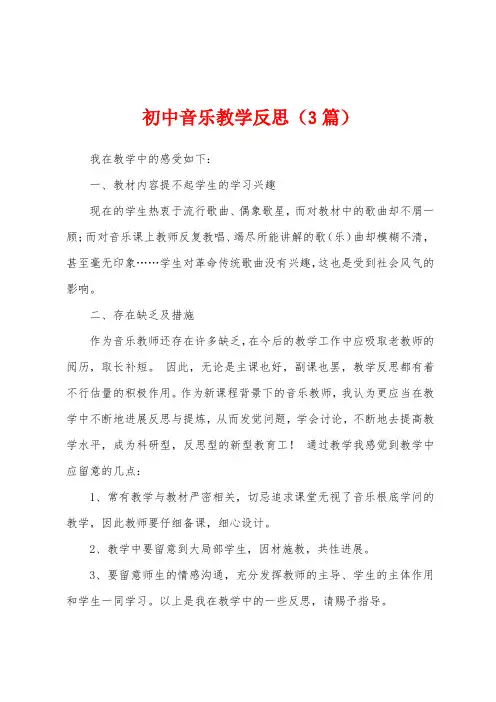 初中音乐教学反思（3篇）

我在教学中的感受如下:

一、教材内容提不起学生的学习兴趣

现在的学生热衷于流行歌曲、偶象歌星，而对教材中的歌曲却不屑一顾;而对音乐课上教师反复教唱、竭尽所能讲解的歌（乐）曲却模糊不清，甚至毫无印象……学生对革命传统歌曲没有兴趣，这也是受到社会风气的影响。

二、存在缺乏及措施

作为音乐教师还存在许多缺乏，在今后的教学工作中应吸取老教师的阅历，取长补短。 因此，无论是主课也好，副课也罢，教学反思都有着不行估量的积极作用。作为新课程背景下的音乐教师，我认为更应当在教学中不断地进展反思与提炼，从而发觉问题，学会讨论，不断地去提高教学水平，成为科研型，反思型的新型教育工！ 通过教学我感觉到教学中应留意的几点:

1、常有教学与教材严密相关，切忌追求课堂无视了音乐根底学问的教学，因此教师要仔细备课，细心设计。

2、教学中要留意到大局部学生，因材施教，共性进展。

3、要留意师生的情感沟通，充分发挥教师的主导、学生的主体作用和学生一同学习。以上是我在教学中的一些反思，请赐予指导。